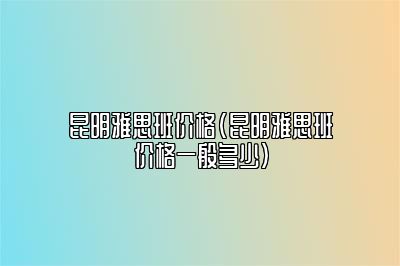 昆明雅思班价格(昆明雅思班价格一般多少)